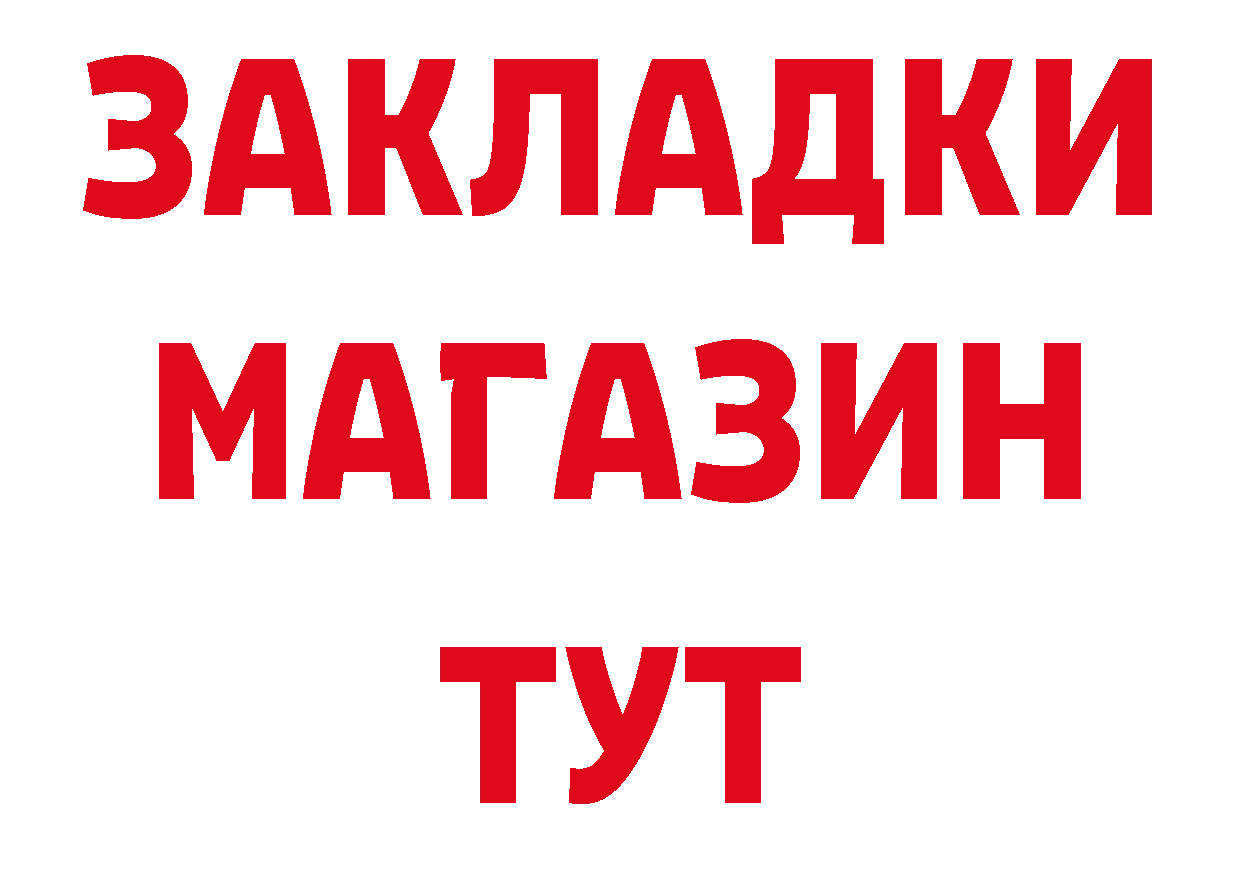 ЗАКЛАДКИ
МАГАЗИН
ТУТ